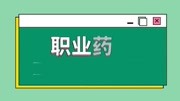 职业药